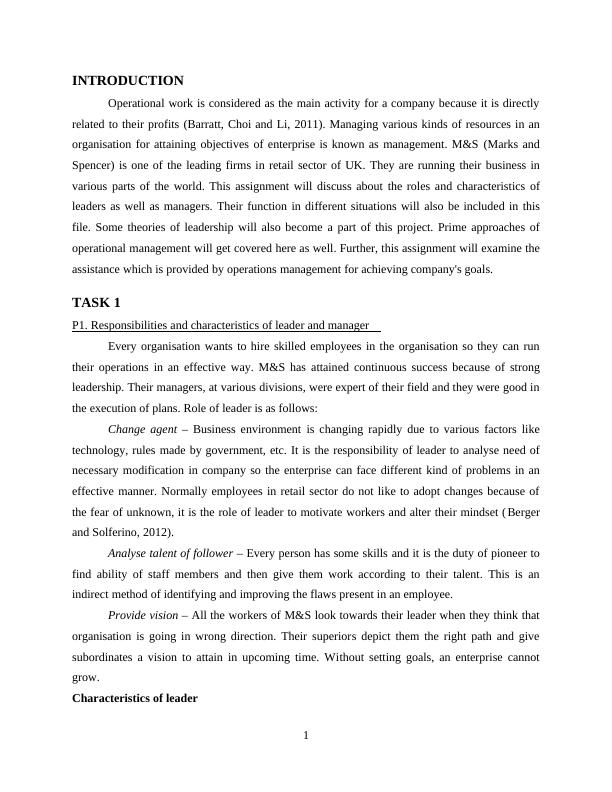 INTRODUCTION

Operational work is considered as the main activity for a company because it is directly related to their profits (Barratt, Choi and Li, 2011). Managing various kinds of resources in an organisation for attaining objectives of enterprise is known as management. M&S (Marks and Spencer) is one of the leading firms in retail sector of UK. They are running their business in various parts of the world. This assignment will discuss about the roles and characteristics of leaders as well as managers. Their function in different situations will also be included in this file. Some theories of leadership will also become a part of this project. Prime approaches of operational management will get covered here as well. Further, this assignment will examine the assistance which is provided by operations management for achieving company's goals.

TASK 1

P1. Responsibilities and characteristics of leader and manager

Every organisation wants to hire skilled employees in the organisation so they can run their operations in an effective way. M&S has attained continuous success because of strong leadership. Their managers, at various divisions, were expert of their field and they were good in the execution of plans. Role of leader is as follows:

Change agent – Business environment is changing rapidly due to various factors like technology, rules made by government, etc. It is the responsibility of leader to analyse need of necessary modification in company so the enterprise can face different kind of problems in an effective manner. Normally employees in retail sector do not like to adopt changes because of the fear of unknown, it is the role of leader to motivate workers and alter their mindset (Berger and Solferino, 2012).

Analyse talent of follower – Every person has some skills and it is the duty of pioneer to find ability of staff members and then give them work according to their talent. This is an indirect method of identifying and improving the flaws present in an employee.

Provide vision – All the workers of M&S look towards their leader when they think that organisation is going in wrong direction. Their superiors depict them the right path and give subordinates a vision to attain in upcoming time. Without setting goals, an enterprise cannot grow.

Characteristics of leader

1